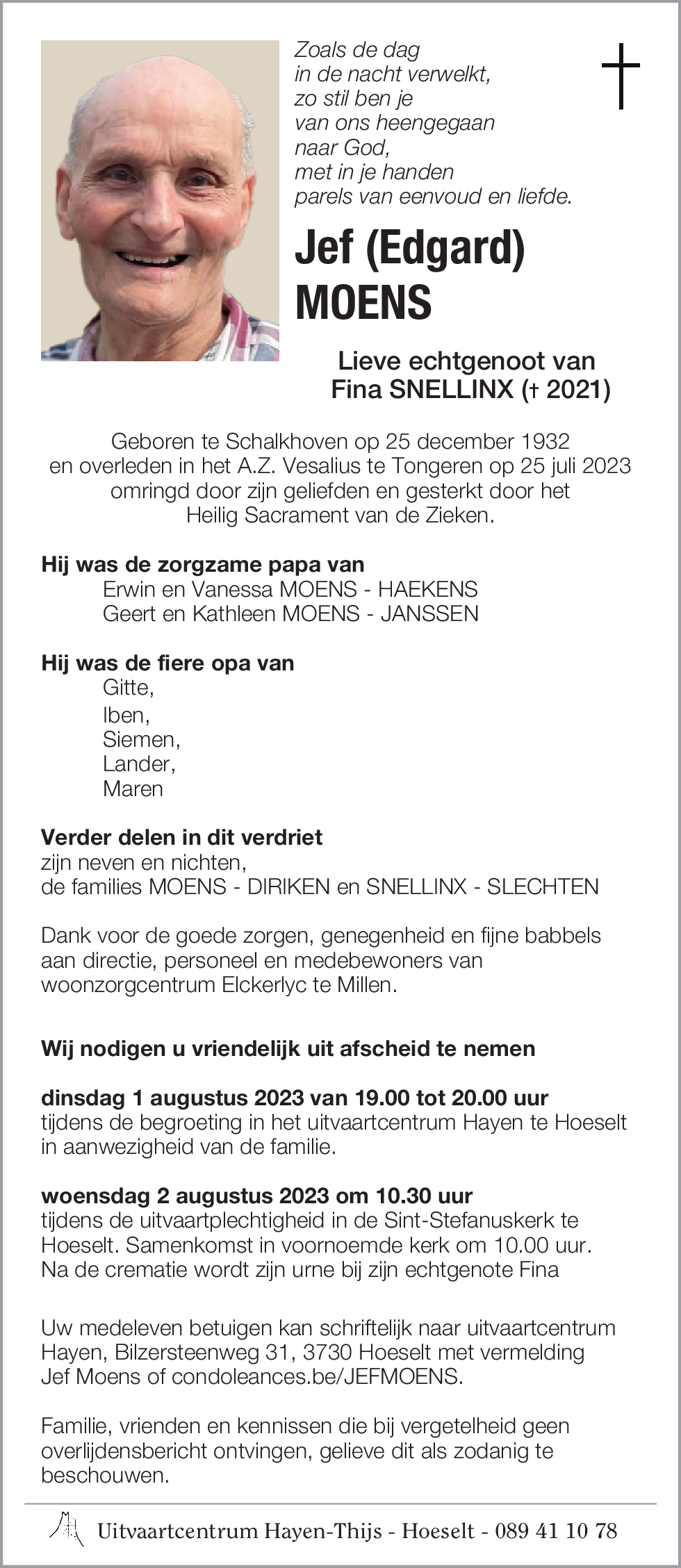 Zoals de dag
in de nacht verwelkt,
zo stil ben je
van ons heengegaan
naar God,
met in je handen
parels van eenvoud en liefde.

Jef (Edgard)
MOENS

Lieve echtgenoot van
Fina SNELLINX († 2021)

Geboren te Schalkhoven op 25 december 1932
en overleden in het A.Z. Vesalius te Tongeren op 25 juli 2023
omringd door zijn geliefden en gesterkt door het
Heilig Sacrament van de Zieken.

Hij was de zorgzame papa van
Erwin en Vanessa MOENS - HAEKENS
Geert en Kathleen MOENS - JANSSEN

Hij was de fiere opa van
Gitte,
Iben,
Siemen,
Lander,
Maren

Verder delen in dit verdriet
zijn neven en nichten,
de families MOENS - DIRIKEN en SNELLINX - SLECHTEN

Dank voor de goede zorgen, genegenheid en fijne babbels aan directie, personeel en medebewoners van woonzorgcentrum Elckerlyc te Millen.

Wij nodigen u vriendelijk uit afscheid te nemen

dinsdag 1 augustus 2023 van 19.00 tot 20.00 uur
tijdens de begroeting in het uitvaartcentrum Hayen te Hoeselt in aanwezigheid van de familie.

woensdag 2 augustus 2023 om 10.30 uur
tijdens de uitvaartplechtigheid in de Sint-Stefanuskerk te Hoeselt. Samenkomst in voornoemde kerk om 10.00 uur.
Na de crematie wordt zijn urne bij zijn echtgenote Fina

Uw medeleven betuigen kan schriftelijk naar uitvaartcentrum Hayen, Bilzersteenweg 31, 3730 Hoeselt met vermelding Jef Moens of condoleances.be/JEFMOENS.

Familie, vrienden en kennissen die bij vergetelheid geen overlijdensbericht ontvingen, gelieve dit als zodanig te beschouwen.

Uitvaartcentrum Hayen-Thijs - Hoeselt - 089 41 10 78